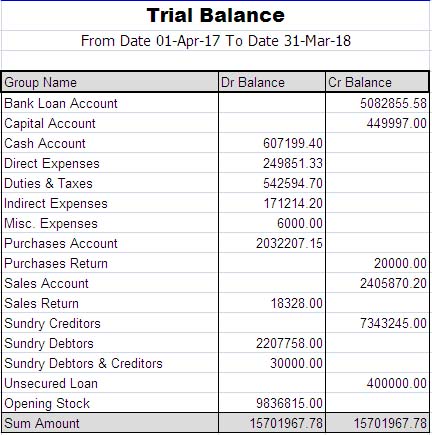 Trial Balance

From Date 01-Apr-17 To Date 31-Mar-18

| Group Name | Dr Balance | Cr Balance |
|---|---|---|
| Bank Loan Account | | 5082855.58 |
| Capital Account | | 449997.00 |
| Cash Account | 607199.40 | |
| Direct Expenses | 249851.33 | |
| Duties & Taxes | 542594.70 | |
| Indirect Expenses | 171214.20 | |
| Misc. Expenses | 6000.00 | |
| Purchases Account | 2032207.15 | |
| Purchases Return | | 20000.00 |
| Sales Account | | 2405870.20 |
| Sales Return | 18328.00 | |
| Sundry Creditors | | 7343245.00 |
| Sundry Debtors | 2207758.00 | |
| Sundry Debtors & Creditors | 30000.00 | |
| Unsecured Loan | | 400000.00 |
| Opening Stock | 9836815.00 | |
| Sum Amount | 15701967.78 | 15701967.78 |